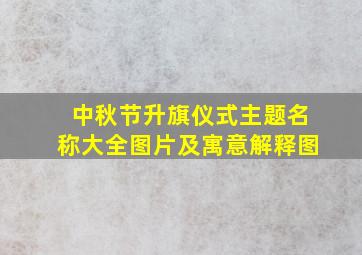 中秋节升旗仪式主题名称大全图片及寓意解释图